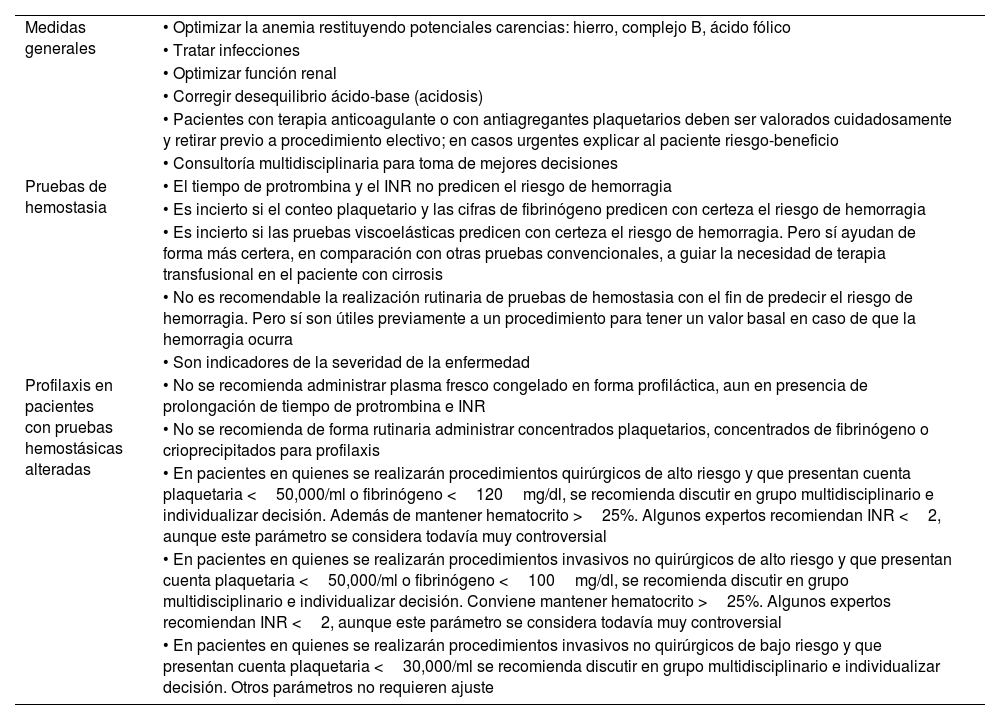 | | |
|---|---|
| Medidas generales | • Optimizar la anemia restituyendo potenciales carencias: hierro, complejo B, ácido fólico<br>• Tratar infecciones<br>• Optimizar función renal<br>• Corregir desequilibrio ácido-base (acidosis)<br>• Pacientes con terapia anticoagulante o con antiagregantes plaquetarios deben ser valorados cuidadosamente y retirar previo a procedimiento electivo; en casos urgentes explicar al paciente riesgo-beneficio<br>• Consultoría multidisciplinaria para toma de mejores decisiones |
| Pruebas de hemostasia | • El tiempo de protrombina y el INR no predicen el riesgo de hemorragia<br>• Es incierto si el conteo plaquetario y las cifras de fibrinógeno predicen con certeza el riesgo de hemorragia<br>• Es incierto si las pruebas viscoelásticas predicen con certeza el riesgo de hemorragia. Pero sí ayudan de forma más certera, en comparación con otras pruebas convencionales, a guiar la necesidad de terapia transfusional en el paciente con cirrosis<br>• No es recomendable la realización rutinaria de pruebas de hemostasia con el fin de predecir el riesgo de hemorragia. Pero sí son útiles previamente a un procedimiento para tener un valor basal en caso de que la hemorragia ocurra<br>• Son indicadores de la severidad de la enfermedad |
| Profilaxis en pacientes con pruebas hemostásicas alteradas | • No se recomienda administrar plasma fresco congelado en forma profiláctica, aun en presencia de prolongación de tiempo de protrombina e INR<br>• No se recomienda de forma rutinaria administrar concentrados plaquetarios, concentrados de fibrinógeno o crioprecipitados para profilaxis<br>• En pacientes en quienes se realizarán procedimientos quirúrgicos de alto riesgo y que presentan cuenta plaquetaria < 50,000/ml o fibrinógeno < 120 mg/dl, se recomienda discutir en grupo multidisciplinario e individualizar decisión. Además de mantener hematocrito > 25%. Algunos expertos recomiendan INR < 2, aunque este parámetro se considera todavía muy controversial<br>• En pacientes en quienes se realizarán procedimientos invasivos no quirúrgicos de alto riesgo y que presentan cuenta plaquetaria < 50,000/ml o fibrinógeno < 100 mg/dl, se recomienda discutir en grupo multidisciplinario e individualizar decisión. Conviene mantener hematocrito > 25%. Algunos expertos recomiendan INR < 2, aunque este parámetro se considera todavía muy controversial<br>• En pacientes en quienes se realizarán procedimientos invasivos no quirúrgicos de bajo riesgo y que presentan cuenta plaquetaria < 30,000/ml se recomienda discutir en grupo multidisciplinario e individualizar decisión. Otros parámetros no requieren ajuste |